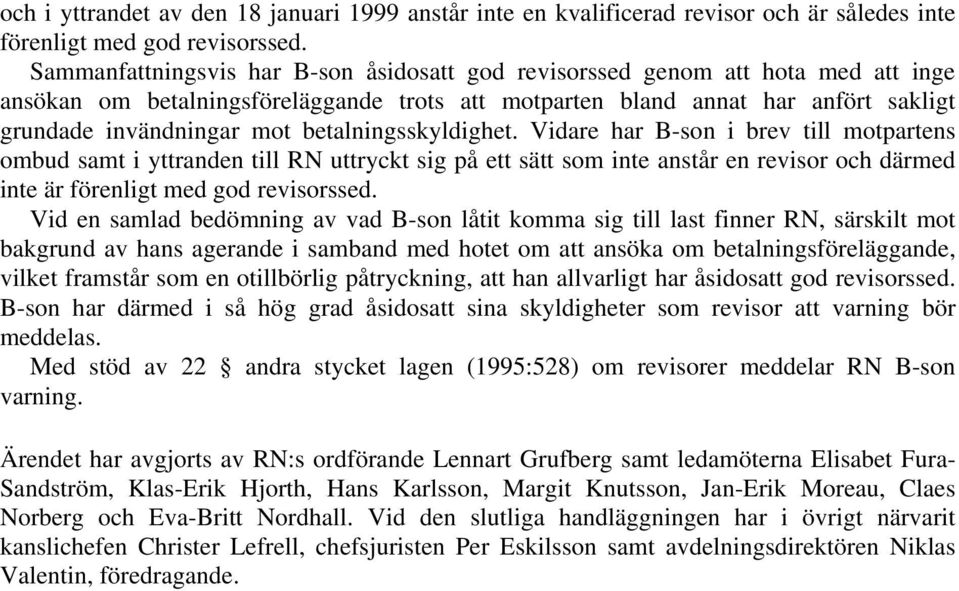 och i yttrandet av den 18 januari 1999 anstår inte en kvalificerad revisor och är således inte förenligt med god revisorssed.

Sammanfattningsvis har B-son åsidosatt god revisorssed genom att hota med att inge ansökan om betalningsföreläggande trots att motparten bland annat har anfört sakligt grundade invändningar mot betalningsskyldighet. Vidare har B-son i brev till motpartens ombud samt i yttranden till RN uttryckt sig på ett sätt som inte anstår en revisor och därmed inte är förenligt med god revisorssed.

Vid en samlad bedömning av vad B-son låtit komma sig till last finner RN, särskilt mot bakgrund av hans agerande i samband med hotet om att ansöka om betalningsföreläggande, vilket framstår som en otillbörlig påtryckning, att han allvarligt har åsidosatt god revisorssed. B-son har därmed i så hög grad åsidosatt sina skyldigheter som revisor att varning bör meddelas.

Med stöd av 22 § andra stycket lagen (1995:528) om revisorer meddelar RN B-son varning.

Ärendet har avgjorts av RN:s ordförande Lennart Grufberg samt ledamöterna Elisabet Fura-Sandström, Klas-Erik Hjorth, Hans Karlsson, Margit Knutsson, Jan-Erik Moreau, Claes Norberg och Eva-Britt Nordhall. Vid den slutliga handläggningen har i övrigt närvarit kanslichefen Christer Lefrell, chefsjuristen Per Eskilsson samt avdelningsdirektören Niklas Valentin, föredragande.